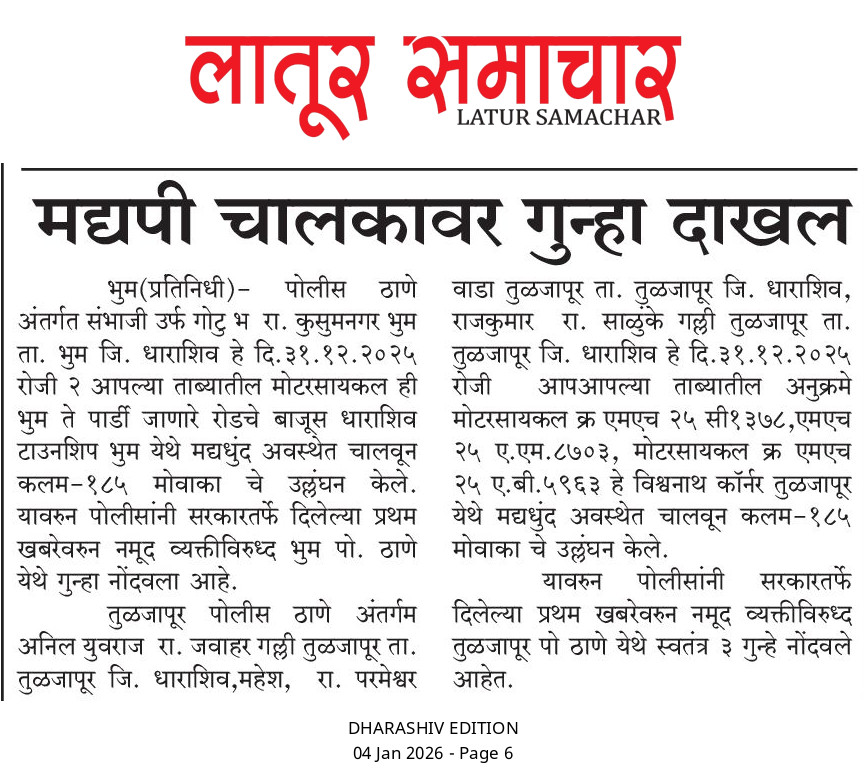 लातूर समाचार
LATUR SAMACHAR

मद्यपी चालकावर गुन्हा दाखल

भुम(प्रतिनिधी)- पोलीस ठाणे अंतर्गत संभाजी उर्फ गोटु भ रा. कुसुमनगर भुम ता. भुम जि. धाराशिव हे दि.३१.१२.२०२५ रोजी २ आपल्या ताब्यातील मोटरसायकल ही भुम ते पार्डी जाणारे रोडचे बाजूस धाराशिव टाउनशिप भुम येथे मद्यधुंद अवस्थेत चालवून कलम-१८५ मोवाका चे उल्लंघन केले. यावरुन पोलीसांनी सरकारतर्फे दिलेल्या प्रथम खबरेवरुन नमूद व्यक्तीविरुध्द भुम पो. ठाणे येथे गुन्हा नोंदवला आहे.

तुळजापूर पोलीस ठाणे अंतर्गम अनिल युवराज रा. जवाहर गल्ली तुळजापूर ता. तुळजापूर जि. धाराशिव,महेश, रा. परमेश्वर वाडा तुळजापूर ता. तुळजापूर जि. धाराशिव, राजकुमार रा. साळुंके गल्ली तुळजापूर ता. तुळजापूर जि. धाराशिव हे दि.३१.१२.२०२५ रोजी आपआपल्या ताब्यातील अनुक्रमे मोटरसायकल क्र एमएच २५ सी१३७८,एमएच २५ ए.एम.८७०३, मोटरसायकल क्र एमएच २५ ए.बी.५९६३ हे विश्वनाथ कॉर्नर तुळजापूर येथे मद्यधुंद अवस्थेत चालवून कलम-१८५ मोवाका चे उल्लंघन केले.

यावरुन पोलीसांनी सरकारतर्फे दिलेल्या प्रथम खबरेवरुन नमूद व्यक्तीविरुध्द तुळजापूर पो ठाणे येथे स्वतंत्र ३ गुन्हे नोंदवले आहेत.

DHARASHIV EDITION
04 Jan 2026 - Page 6